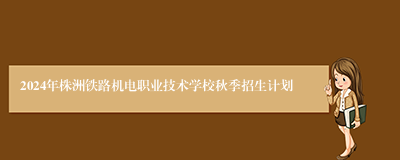 2024年株洲铁路机电职业技术学校秋季招生计划